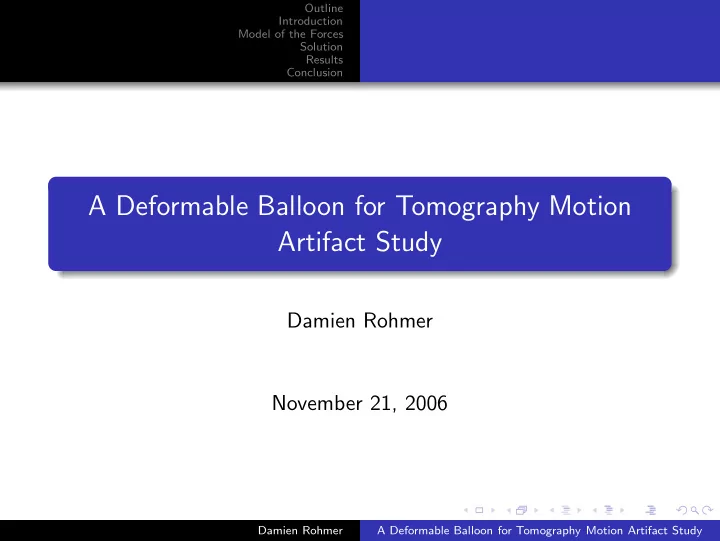 Outline
Introduction
Model of the Forces
Solution
Results
Conclusion

A Deformable Balloon for Tomography Motion Artifact Study

Damien Rohmer

November 21, 2006

Damien Rohmer A Deformable Balloon for Tomography Motion Artifact Study